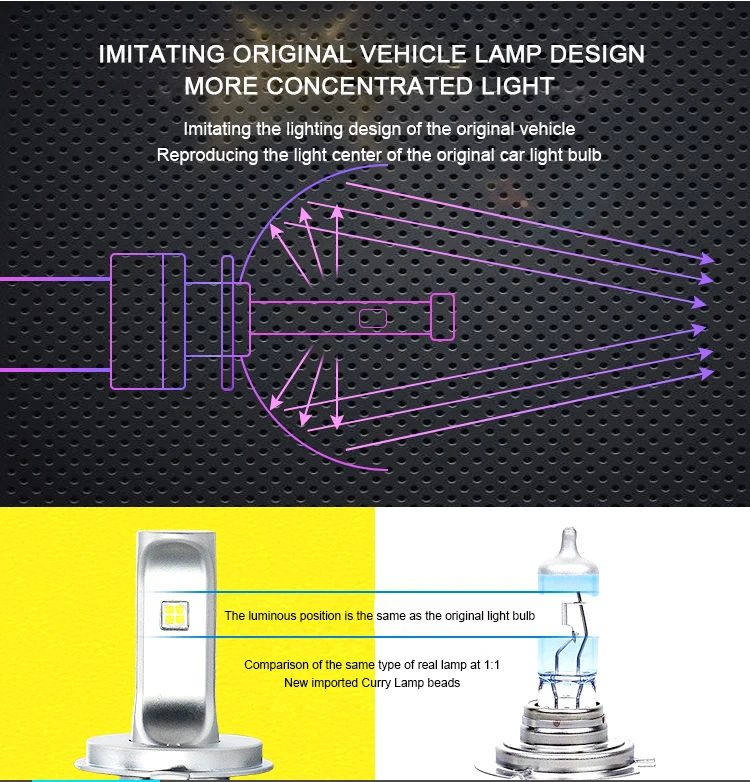 IMITATING ORIGINAL VEHICLE LAMP DESIGN
MORE CONCENTRATED LIGHT

Imitating the lighting design of the original vehicle
Reproducing the light center of the original car light bulb

The luminous position is the same as the original light bulb

Comparison of the same type of real lamp at 1:1
New imported Curry Lamp beads